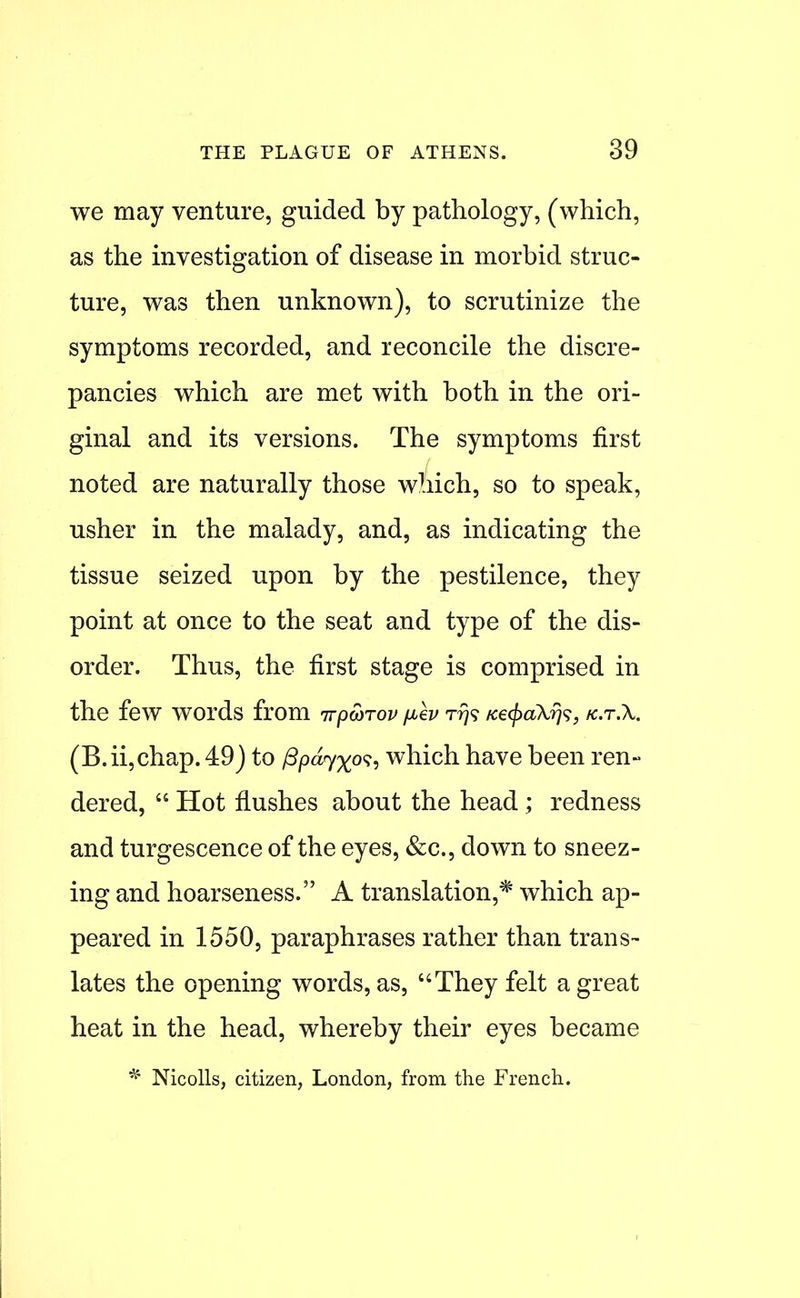 THE PLAGUE OF ATHENS. 39

we may venture, guided by pathology, (which, as the investigation of disease in morbid structure, was then unknown), to scrutinize the symptoms recorded, and reconcile the discrepancies which are met with both in the original and its versions. The symptoms first noted are naturally those which, so to speak, usher in the malady, and, as indicating the tissue seized upon by the pestilence, they point at once to the seat and type of the disorder. Thus, the first stage is comprised in the few words from πρῶτον μὲν τῆς κεφαλῆς, κ.τ.λ. (B. ii, chap. 49) to βράγχος, which have been rendered, "Hot flushes about the head; redness and turgescence of the eyes, &c., down to sneezing and hoarseness." A translation,* which appeared in 1550, paraphrases rather than translates the opening words, as, "They felt a great heat in the head, whereby their eyes became

* Nicolls, citizen, London, from the French.